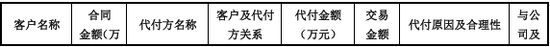 | 客户名称 | 合同金额(万 | 代付方名称 | 客户及代付方关系 | 代付金额（万元） | 交易金额 | 代付原因及合理性 | 与公司及 |
|---|---|---|---|---|---|---|---|